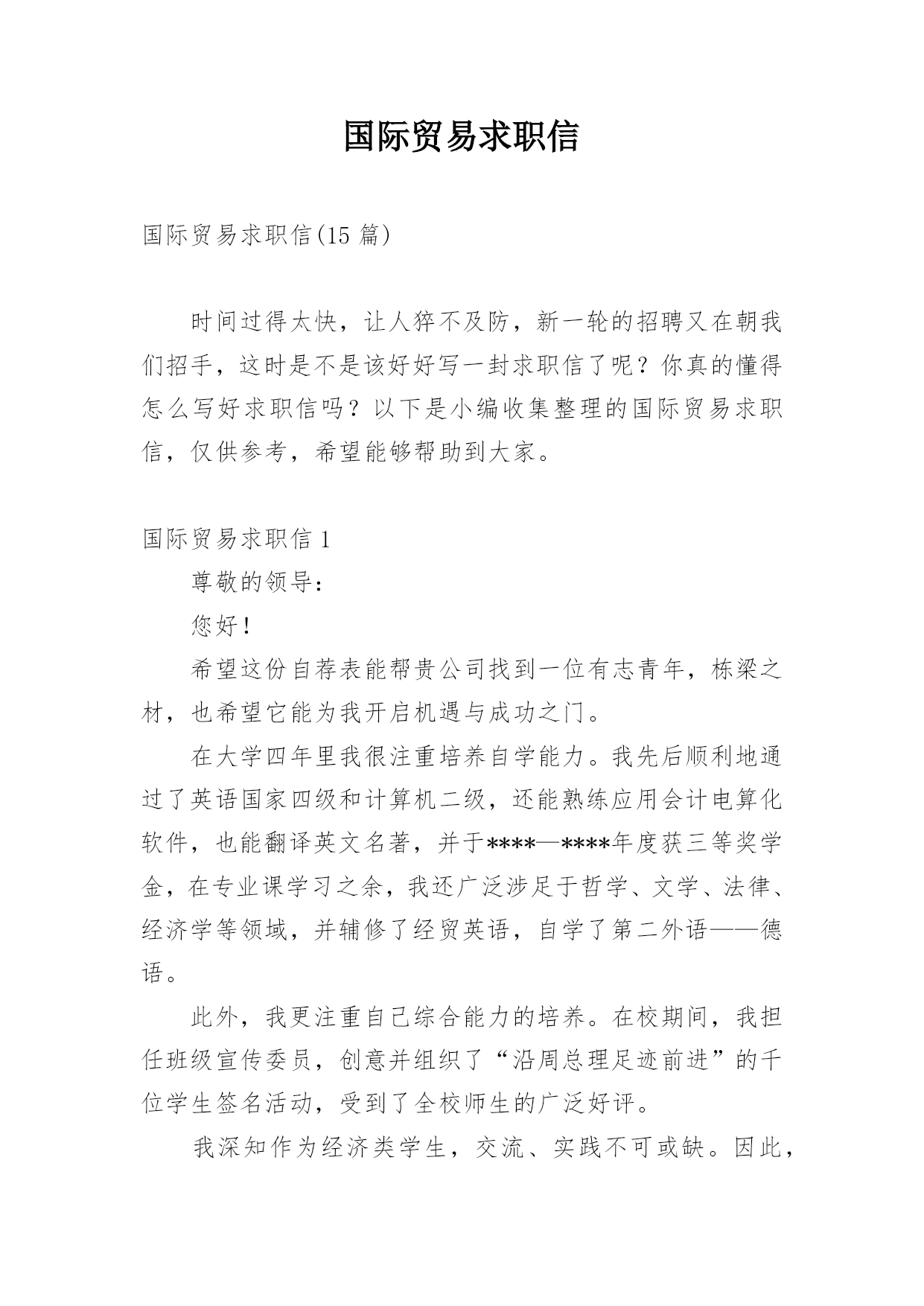 国际贸易求职信

国际贸易求职信(15 篇)

时间过得太快，让人猝不及防，新一轮的招聘又在朝我们招手，这时是不是该好好写一封求职信了呢？你真的懂得怎么写好求职信吗？以下是小编收集整理的国际贸易求职信，仅供参考，希望能够帮助到大家。

国际贸易求职信 1

尊敬的领导：

您好！

希望这份自荐表能帮贵公司找到一位有志青年，栋梁之材，也希望它能为我开启机遇与成功之门。

在大学四年里我很注重培养自学能力。我先后顺利地通过了英语国家四级和计算机二级，还能熟练应用会计电算化软件，也能翻译英文名著，并于****—****年度获三等奖学金，在专业课学习之余，我还广泛涉足于哲学、文学、法律、经济学等领域，并辅修了经贸英语，自学了第二外语——德语。

此外，我更注重自己综合能力的培养。在校期间，我担任班级宣传委员，创意并组织了“沿周总理足迹前进”的千位学生签名活动，受到了全校师生的广泛好评。

我深知作为经济类学生，交流、实践不可或缺。因此，